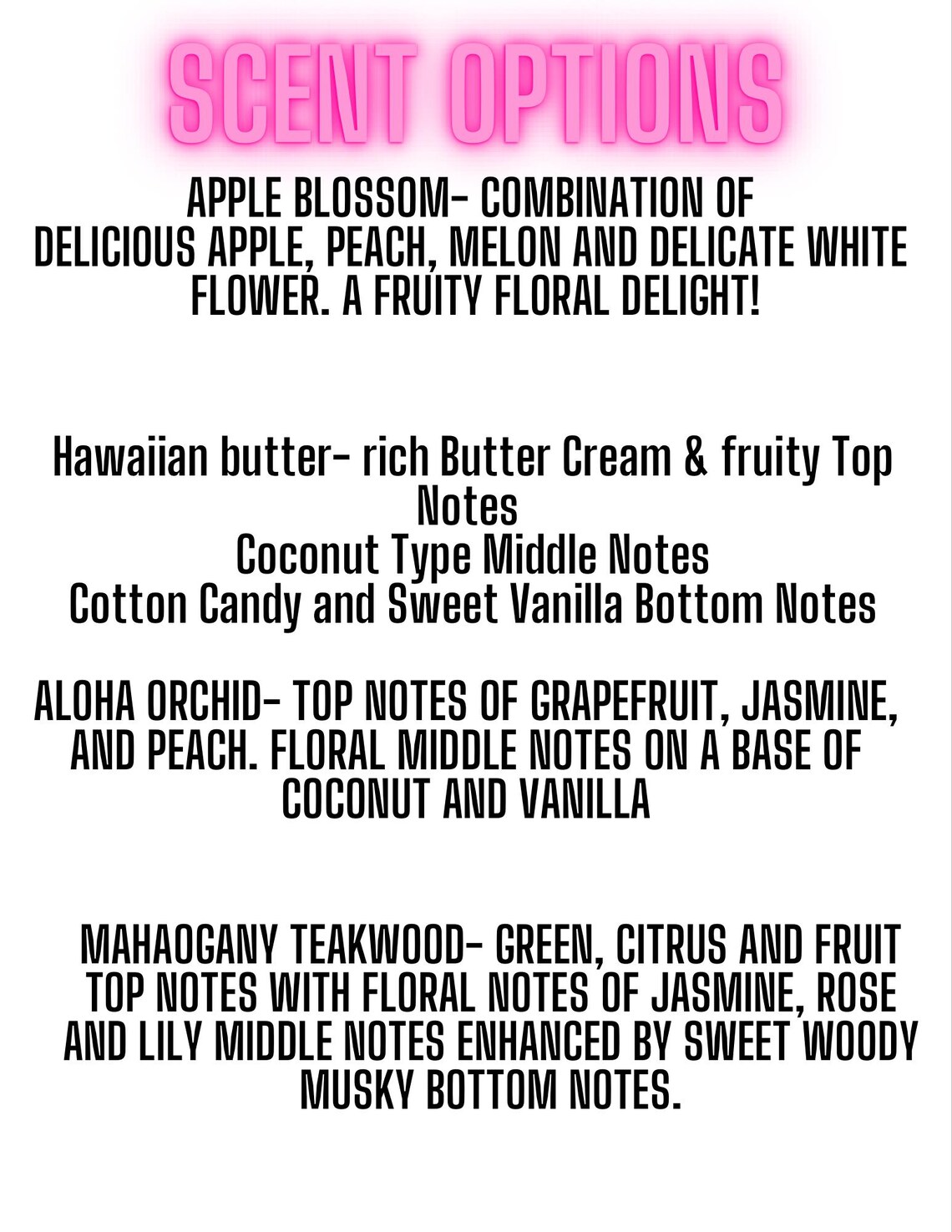 SCENT OPTIONS

APPLE BLOSSOM- COMBINATION OF DELICIOUS APPLE, PEACH, MELON AND DELICATE WHITE FLOWER. A FRUITY FLORAL DELIGHT!

Hawaiian butter- rich Butter Cream & fruity Top Notes
Coconut Type Middle Notes
Cotton Candy and Sweet Vanilla Bottom Notes

ALOHA ORCHID- TOP NOTES OF GRAPEFRUIT, JASMINE, AND PEACH. FLORAL MIDDLE NOTES ON A BASE OF COCONUT AND VANILLA

MAHAOGANY TEAKWOOD- GREEN, CITRUS AND FRUIT TOP NOTES WITH FLORAL NOTES OF JASMINE, ROSE AND LILY MIDDLE NOTES ENHANCED BY SWEET WOODY MUSKY BOTTOM NOTES.